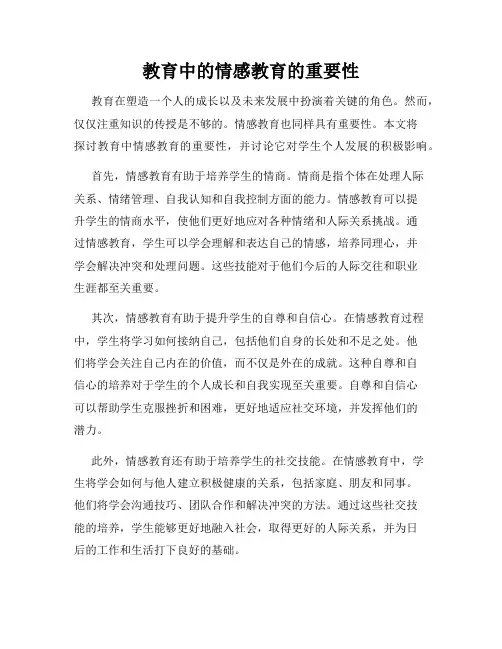 教育中的情感教育的重要性

教育在塑造一个人的成长以及未来发展中扮演着关键的角色。然而，仅仅注重知识的传授是不够的。情感教育也同样具有重要性。本文将探讨教育中情感教育的重要性，并讨论它对学生个人发展的积极影响。

首先，情感教育有助于培养学生的情商。情商是指个体在处理人际关系、情绪管理、自我认知和自我控制方面的能力。情感教育可以提升学生的情商水平，使他们更好地应对各种情绪和人际关系挑战。通过情感教育，学生可以学会理解和表达自己的情感，培养同理心，并学会解决冲突和处理问题。这些技能对于他们今后的人际交往和职业生涯都至关重要。

其次，情感教育有助于提升学生的自尊和自信心。在情感教育过程中，学生将学习如何接纳自己，包括他们自身的长处和不足之处。他们将学会关注自己内在的价值，而不仅是外在的成就。这种自尊和自信心的培养对于学生的个人成长和自我实现至关重要。自尊和自信心可以帮助学生克服挫折和困难，更好地适应社交环境，并发挥他们的潜力。

此外，情感教育还有助于培养学生的社交技能。在情感教育中，学生将学会如何与他人建立积极健康的关系，包括家庭、朋友和同事。他们将学会沟通技巧、团队合作和解决冲突的方法。通过这些社交技能的培养，学生能够更好地融入社会，取得更好的人际关系，并为日后的工作和生活打下良好的基础。